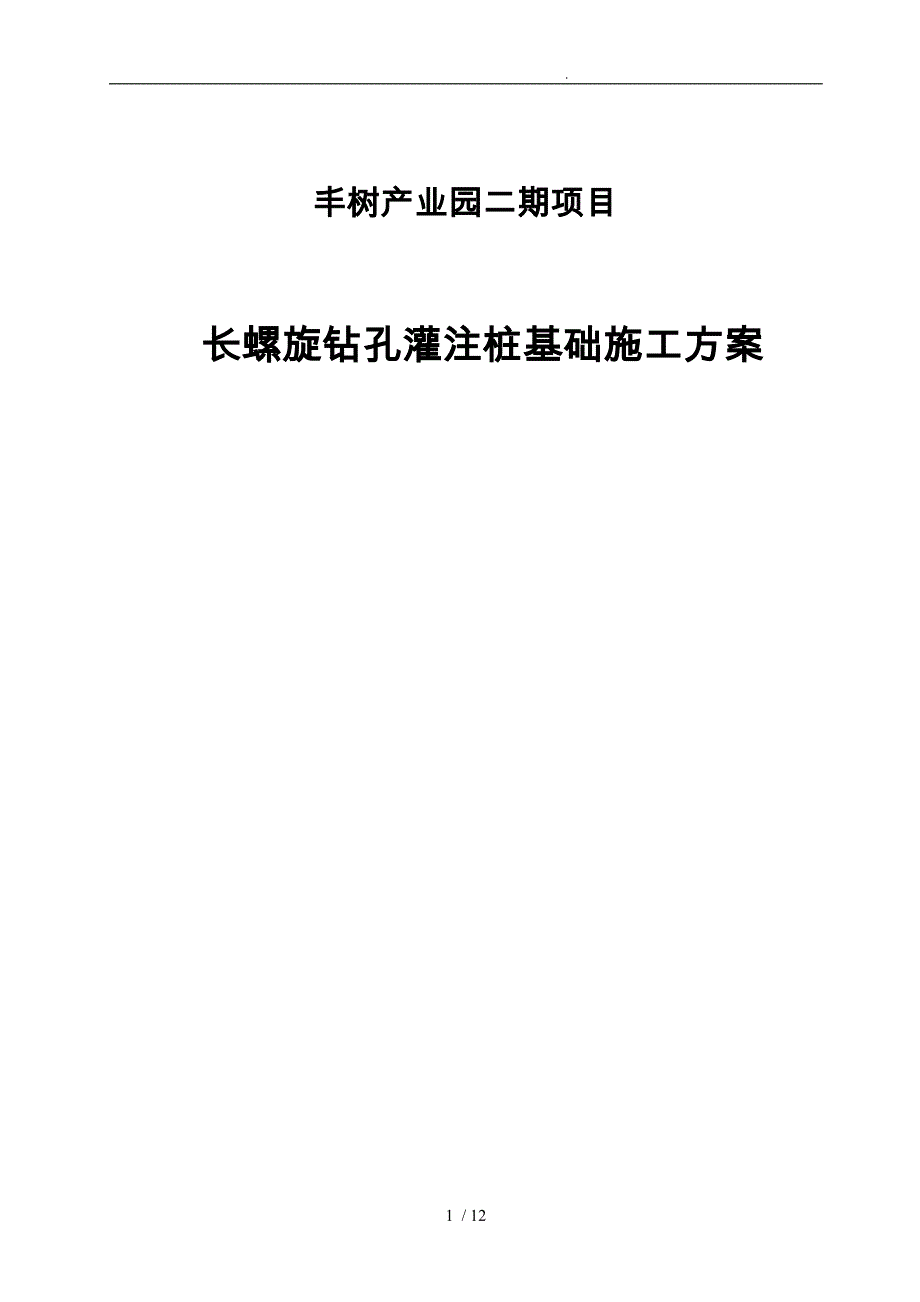 .

丰树产业园二期项目

长螺旋钻孔灌注桩基础施工方案

1 / 12